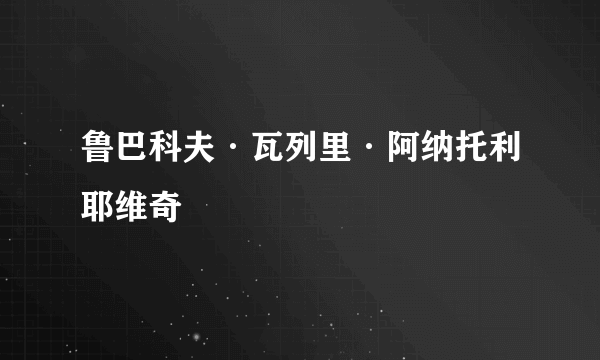 鲁巴科夫·瓦列里·阿纳托利耶维奇